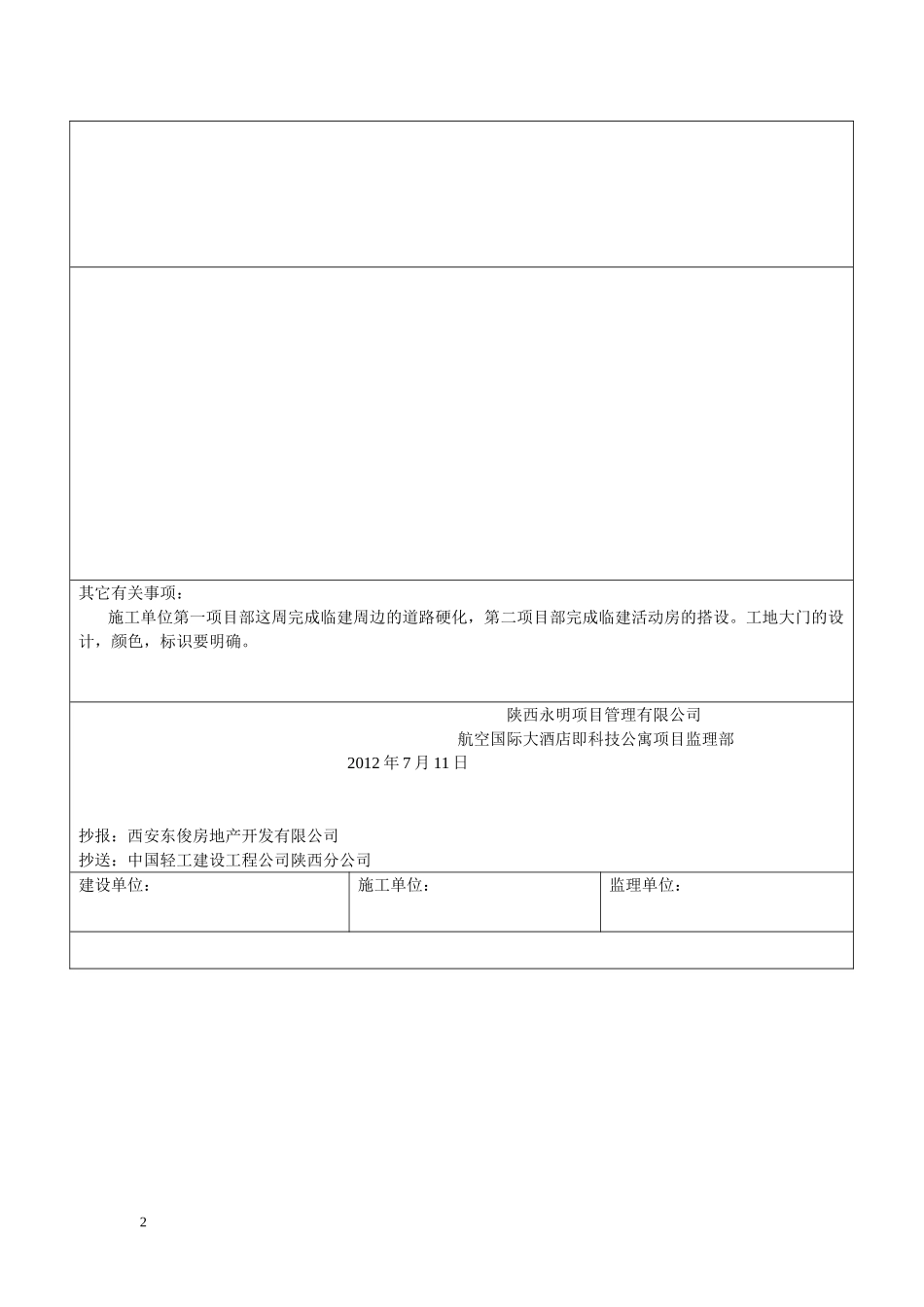 其它有关事项：

施工单位第一项目部这周完成临建周边的道路硬化，第二项目部完成临建活动房的搭设。工地大门的设计，颜色，标识要明确。

陕西永明项目管理有限公司
航空国际大酒店即科技公寓项目监理部
2012 年 7 月 11 日

抄报：西安东俊房地产开发有限公司
抄送：中国轻工建设工程公司陕西分公司

| 建设单位： | 施工单位： | 监理单位： |
|---|---|---|

2